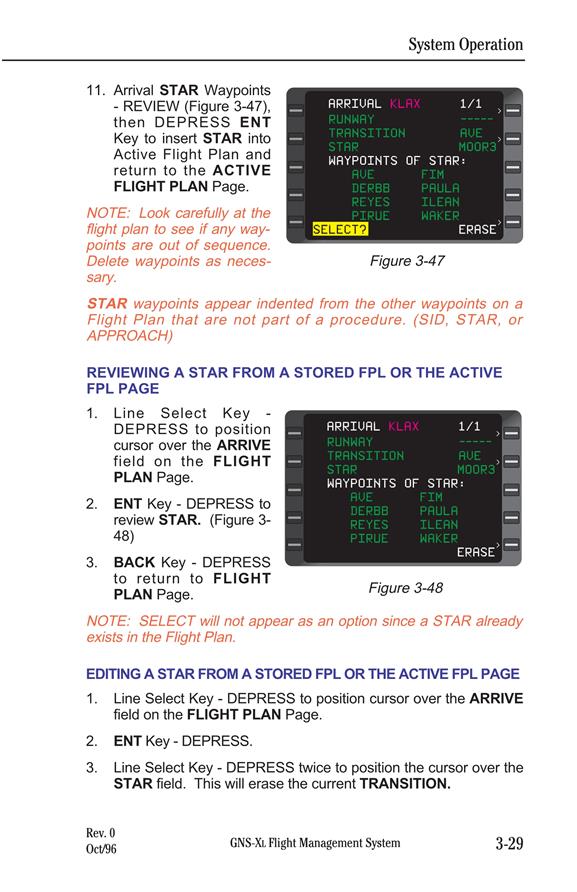 System Operation

11. Arrival **STAR** Waypoints - REVIEW (Figure 3-47), then DEPRESS **ENT** Key to insert **STAR** into Active Flight Plan and return to the **ACTIVE FLIGHT PLAN** Page.

NOTE: Look carefully at the flight plan to see if any waypoints are out of sequence. Delete waypoints as necessary.

ARRIVAL KLAX 1/1
RUNWAY -----
TRANSITION AVE
STAR MOOR3
WAYPOINTS OF STAR:
AVE FIM
DERBB PAULA
REYES ILEAN
PIRUE WAKER
SELECT? ERASE

Figure 3-47

**STAR** waypoints appear indented from the other waypoints on a Flight Plan that are not part of a procedure. (SID, STAR, or APPROACH)

REVIEWING A STAR FROM A STORED FPL OR THE ACTIVE FPL PAGE

1. Line Select Key - DEPRESS to position cursor over the **ARRIVE** field on the **FLIGHT PLAN** Page.

2. **ENT** Key - DEPRESS to review **STAR.** (Figure 3-48)

3. **BACK** Key - DEPRESS to return to **FLIGHT PLAN** Page.

ARRIVAL KLAX 1/1
RUNWAY -----
TRANSITION AVE
STAR MOOR3
WAYPOINTS OF STAR:
AVE FIM
DERBB PAULA
REYES ILEAN
PIRUE WAKER
ERASE

Figure 3-48

NOTE: SELECT will not appear as an option since a STAR already exists in the Flight Plan.

EDITING A STAR FROM A STORED FPL OR THE ACTIVE FPL PAGE

1. Line Select Key - DEPRESS to position cursor over the **ARRIVE** field on the **FLIGHT PLAN** Page.

2. **ENT** Key - DEPRESS.

3. Line Select Key - DEPRESS twice to position the cursor over the **STAR** field. This will erase the current **TRANSITION.**

Rev. 0
Oct/96

GNS-XL Flight Management System

3-29